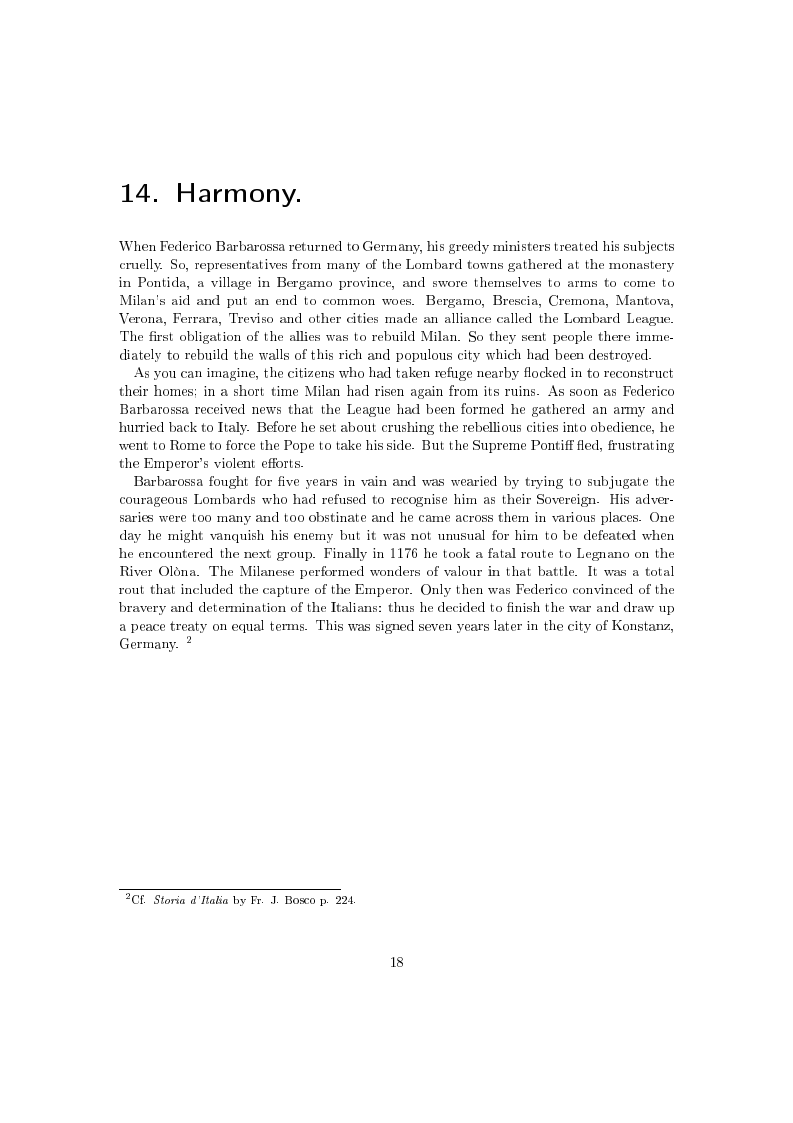 14. Harmony.

When Federico Barbarossa returned to Germany, his greedy ministers treated his subjects cruelly. So, representatives from many of the Lombard towns gathered at the monastery in Pontida, a village in Bergamo province, and swore themselves to arms to come to Milan's aid and put an end to common woes. Bergamo, Brescia, Cremona, Mantova, Verona, Ferrara, Treviso and other cities made an alliance called the Lombard League. The first obligation of the allies was to rebuild Milan. So they sent people there immediately to rebuild the walls of this rich and populous city which had been destroyed.

As you can imagine, the citizens who had taken refuge nearby flocked in to reconstruct their homes: in a short time Milan had risen again from its ruins. As soon as Federico Barbarossa received news that the League had been formed he gathered an army and hurried back to Italy. Before he set about crushing the rebellious cities into obedience, he went to Rome to force the Pope to take his side. But the Supreme Pontiff fled, frustrating the Emperor's violent efforts.

Barbarossa fought for five years in vain and was wearied by trying to subjugate the courageous Lombards who had refused to recognise him as their Sovereign. His adversaries were too many and too obstinate and he came across them in various places. One day he might vanquish his enemy but it was not unusual for him to be defeated when he encountered the next group. Finally in 1176 he took a fatal route to Legnano on the River Olòna. The Milanese performed wonders of valour in that battle. It was a total rout that included the capture of the Emperor. Only then was Federico convinced of the bravery and determination of the Italians: thus he decided to finish the war and draw up a peace treaty on equal terms. This was signed seven years later in the city of Konstanz, Germany. $^2$

$^2$Cf. Storia d'Italia by Fr. J. Bosco p. 224.

18